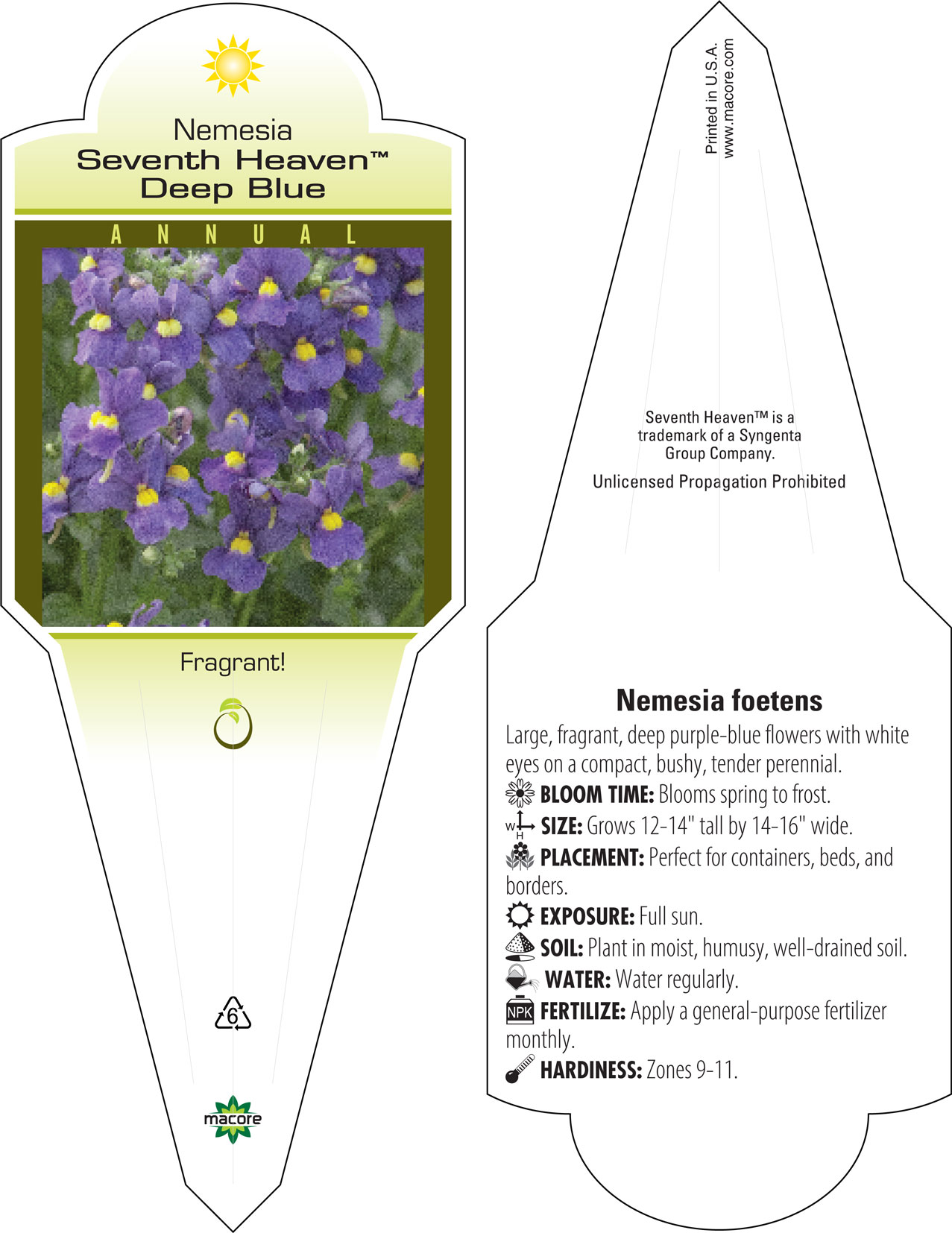 Nemesia
Seventh Heaven™
Deep Blue

ANNUAL

Fragrant!

6

macore

Printed in U.S.A.
www.macore.com

Seventh Heaven™ is a trademark of a Syngenta Group Company.

Unlicensed Propagation Prohibited

Nemesia foetens

Large, fragrant, deep purple-blue flowers with white eyes on a compact, bushy, tender perennial.

BLOOM TIME: Blooms spring to frost.

W H SIZE: Grows 12-14" tall by 14-16" wide.

PLACEMENT: Perfect for containers, beds, and borders.

EXPOSURE: Full sun.

SOIL: Plant in moist, humusy, well-drained soil.

WATER: Water regularly.

NPK FERTILIZE: Apply a general-purpose fertilizer monthly.

HARDINESS: Zones 9-11.